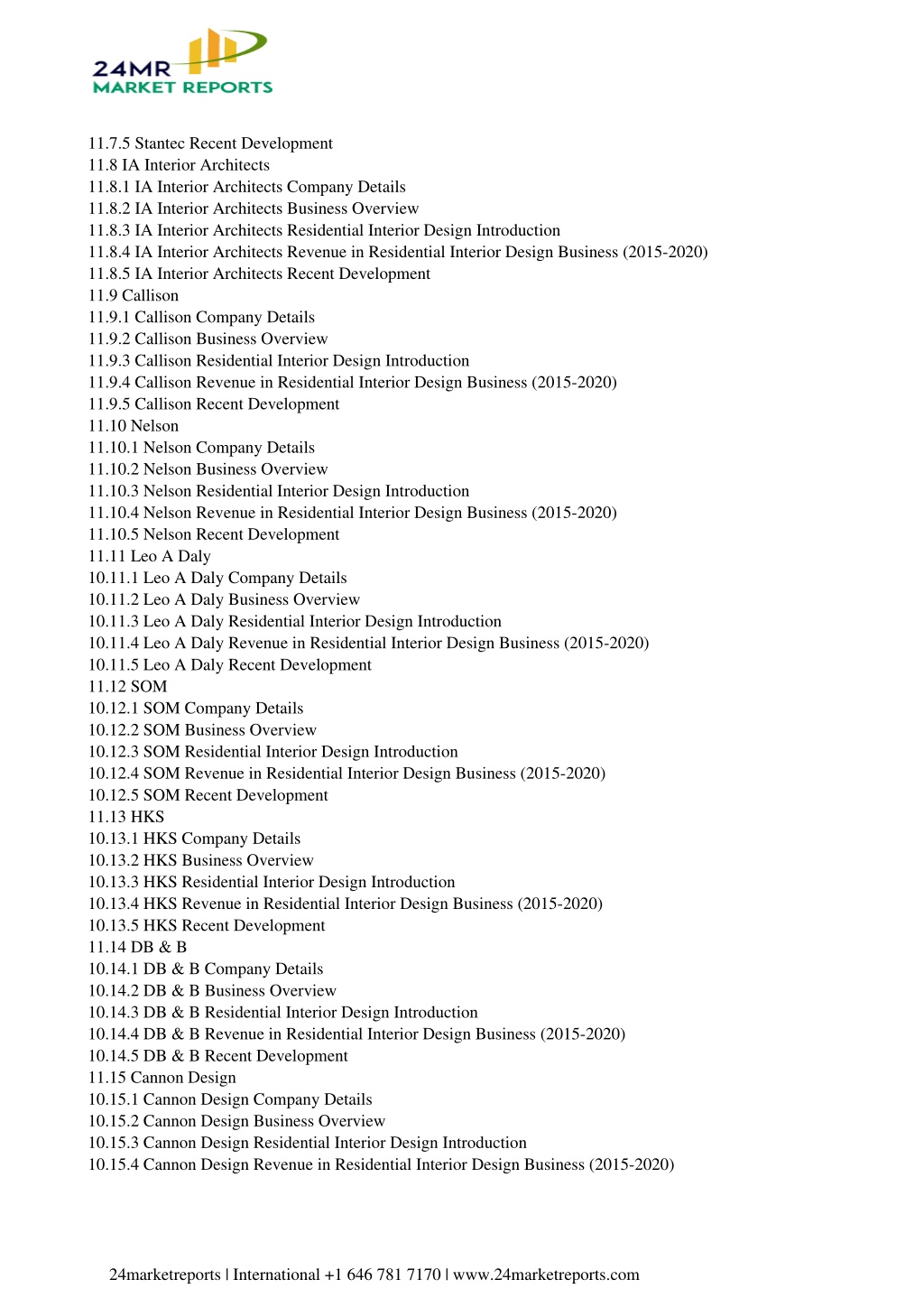 24MR
MARKET REPORTS

11.7.5 Stantec Recent Development
11.8 IA Interior Architects
11.8.1 IA Interior Architects Company Details
11.8.2 IA Interior Architects Business Overview
11.8.3 IA Interior Architects Residential Interior Design Introduction
11.8.4 IA Interior Architects Revenue in Residential Interior Design Business (2015-2020)
11.8.5 IA Interior Architects Recent Development
11.9 Callison
11.9.1 Callison Company Details
11.9.2 Callison Business Overview
11.9.3 Callison Residential Interior Design Introduction
11.9.4 Callison Revenue in Residential Interior Design Business (2015-2020)
11.9.5 Callison Recent Development
11.10 Nelson
11.10.1 Nelson Company Details
11.10.2 Nelson Business Overview
11.10.3 Nelson Residential Interior Design Introduction
11.10.4 Nelson Revenue in Residential Interior Design Business (2015-2020)
11.10.5 Nelson Recent Development
11.11 Leo A Daly
10.11.1 Leo A Daly Company Details
10.11.2 Leo A Daly Business Overview
10.11.3 Leo A Daly Residential Interior Design Introduction
10.11.4 Leo A Daly Revenue in Residential Interior Design Business (2015-2020)
10.11.5 Leo A Daly Recent Development
11.12 SOM
10.12.1 SOM Company Details
10.12.2 SOM Business Overview
10.12.3 SOM Residential Interior Design Introduction
10.12.4 SOM Revenue in Residential Interior Design Business (2015-2020)
10.12.5 SOM Recent Development
11.13 HKS
10.13.1 HKS Company Details
10.13.2 HKS Business Overview
10.13.3 HKS Residential Interior Design Introduction
10.13.4 HKS Revenue in Residential Interior Design Business (2015-2020)
10.13.5 HKS Recent Development
11.14 DB & B
10.14.1 DB & B Company Details
10.14.2 DB & B Business Overview
10.14.3 DB & B Residential Interior Design Introduction
10.14.4 DB & B Revenue in Residential Interior Design Business (2015-2020)
10.14.5 DB & B Recent Development
11.15 Cannon Design
10.15.1 Cannon Design Company Details
10.15.2 Cannon Design Business Overview
10.15.3 Cannon Design Residential Interior Design Introduction
10.15.4 Cannon Design Revenue in Residential Interior Design Business (2015-2020)

24marketreports | International +1 646 781 7170 | www.24marketreports.com